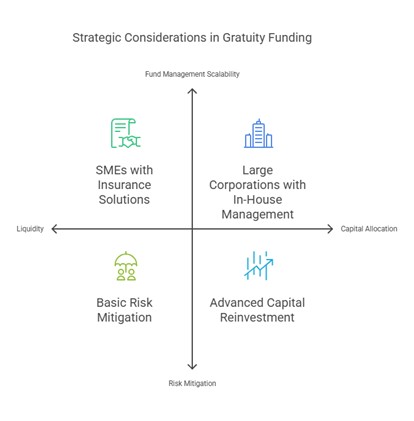 Strategic Considerations in Gratuity Funding

Fund Management Scalability

SMEs with Insurance Solutions

Large Corporations with In-House Management

Liquidity

Capital Allocation

Basic Risk Mitigation

Advanced Capital Reinvestment

Risk Mitigation